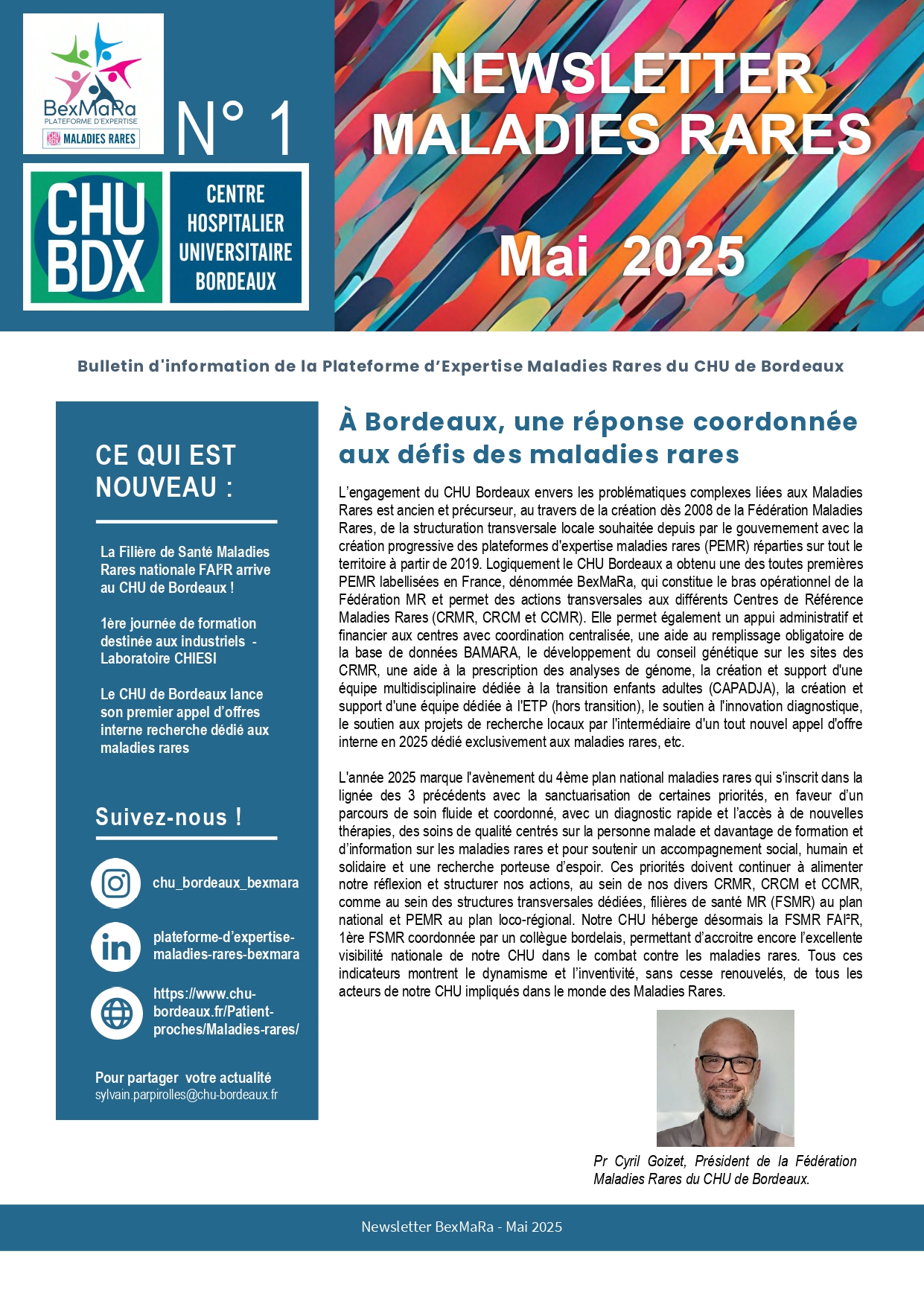 BexMaRa
PLATEFORME D'EXPERTISE
MALADIES RARES

N° 1

CHU BDX

CENTRE HOSPITALIER UNIVERSITAIRE BORDEAUX

NEWSLETTER MALADIES RARES

Mai 2025

Bulletin d'information de la Plateforme d'Expertise Maladies Rares du CHU de Bordeaux

CE QUI EST NOUVEAU :

La Filière de Santé Maladies Rares nationale FAI²R arrive au CHU de Bordeaux !

1ère journée de formation destinée aux industriels - Laboratoire CHIESI

Le CHU de Bordeaux lance son premier appel d'offres interne recherche dédié aux maladies rares

Suivez-nous !

chu_bordeaux_bexmara

plateforme-d'expertise-maladies-rares-bexmara

https://www.chu-bordeaux.fr/Patient-proches/Maladies-rares/

Pour partager votre actualité
sylvain.parpirolles@chu-bordeaux.fr

À Bordeaux, une réponse coordonnée aux défis des maladies rares

L'engagement du CHU Bordeaux envers les problématiques complexes liées aux Maladies Rares est ancien et précurseur, au travers de la création dès 2008 de la Fédération Maladies Rares, de la structuration transversale locale souhaitée depuis par le gouvernement avec la création progressive des plateformes d'expertise maladies rares (PEMR) réparties sur tout le territoire à partir de 2019. Logiquement le CHU Bordeaux a obtenu une des toutes premières PEMR labellisées en France, dénommée BexMaRa, qui constitue le bras opérationnel de la Fédération MR et permet des actions transversales aux différents Centres de Référence Maladies Rares (CRMR, CRCM et CCMR). Elle permet également un appui administratif et financier aux centres avec coordination centralisée, une aide au remplissage obligatoire de la base de données BAMARA, le développement du conseil génétique sur les sites des CRMR, une aide à la prescription des analyses de génome, la création et support d'une équipe multidisciplinaire dédiée à la transition enfants adultes (CAPADJA), la création et support d'une équipe dédiée à l'ETP (hors transition), le soutien à l'innovation diagnostique, le soutien aux projets de recherche locaux par l'intermédiaire d'un tout nouvel appel d'offre interne en 2025 dédié exclusivement aux maladies rares, etc.

L'année 2025 marque l'avènement du 4ème plan national maladies rares qui s'inscrit dans la lignée des 3 précédents avec la sanctuarisation de certaines priorités, en faveur d'un parcours de soin fluide et coordonné, avec un diagnostic rapide et l'accès à de nouvelles thérapies, des soins de qualité centrés sur la personne malade et davantage de formation et d'information sur les maladies rares et pour soutenir un accompagnement social, humain et solidaire et une recherche porteuse d'espoir. Ces priorités doivent continuer à alimenter notre réflexion et structurer nos actions, au sein de nos divers CRMR, CRCM et CCMR, comme au sein des structures transversales dédiées, filières de santé MR (FSMR) au plan national et PEMR au plan loco-régional. Notre CHU héberge désormais la FSMR FAI²R, 1ère FSMR coordonnée par un collègue bordelais, permettant d'accroitre encore l'excellente visibilité nationale de notre CHU dans le combat contre les maladies rares. Tous ces indicateurs montrent le dynamisme et l'inventivité, sans cesse renouvelés, de tous les acteurs de notre CHU impliqués dans le monde des Maladies Rares.

Pr Cyril Goizet, Président de la Fédération Maladies Rares du CHU de Bordeaux.

Newsletter BexMaRa - Mai 2025